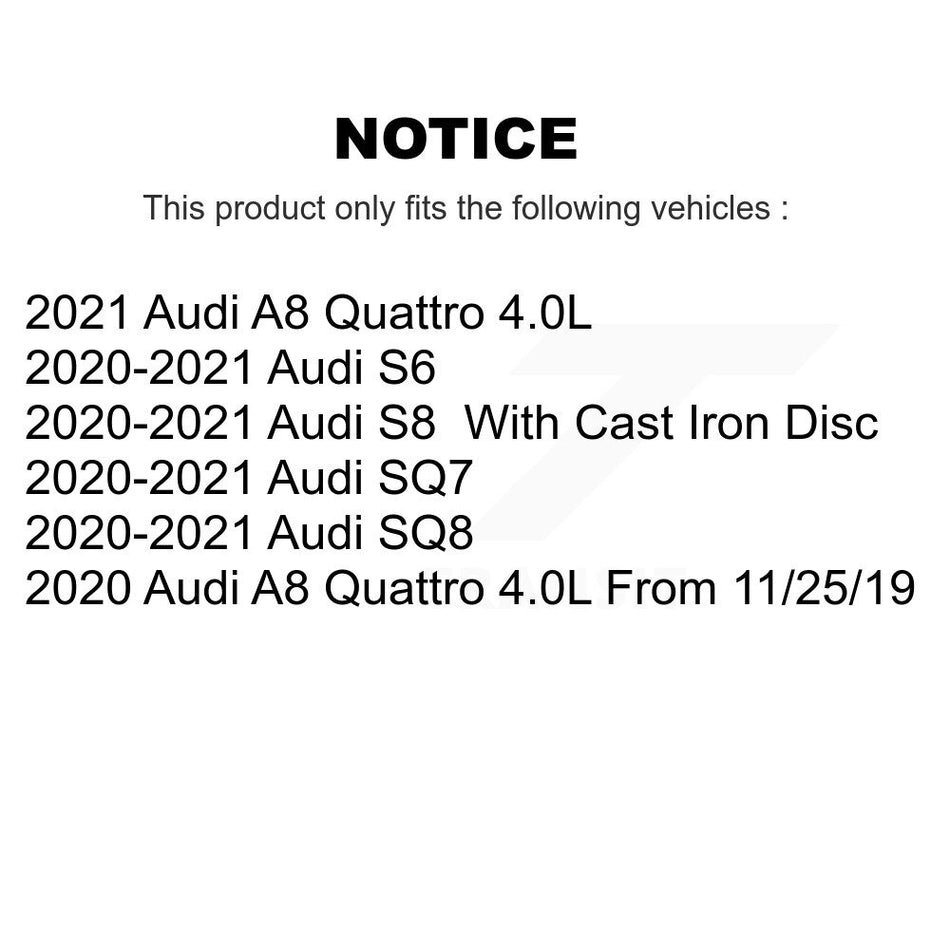 NOTICE

This product only fits the following vehicles :

2021 Audi A8 Quattro 4.0L
2020-2021 Audi S6
2020-2021 Audi S8  With Cast Iron Disc
2020-2021 Audi SQ7
2020-2021 Audi SQ8
2020 Audi A8 Quattro 4.0L From 11/25/19